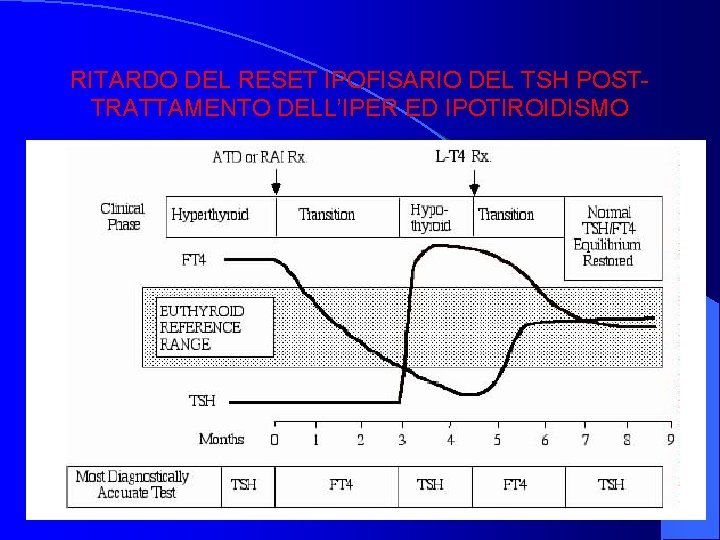 RITARDO DEL RESET IPOFISARIO DEL TSH POST-TRATTAMENTO DELL'IPER ED IPOTIROIDISMO

ATD or RAI Rx.

L-T4 Rx.

Clinical Phase

Hyperthyroid

Transition

Hypo-thyroid

Transition

Normal TSH/FT4 Equilibrium Restored

FT4

EUTHYROID REFERENCE RANGE

TSH

Months 0 1 2 3 4 5 6 7 8 9

Most Diagnostically Accurate Test

TSH

FT4

TSH

FT4

TSH